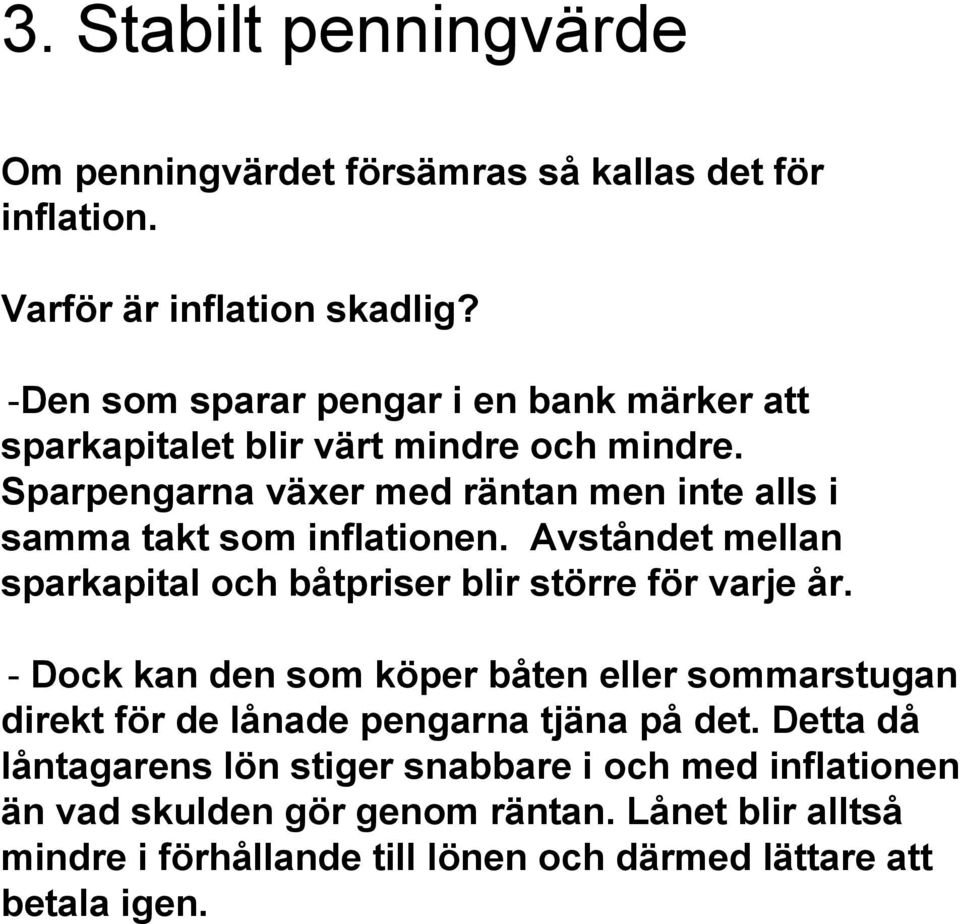 3. Stabilt penningvärde

Om penningvärdet försämras så kallas det för inflation.

Varför är inflation skadlig?

-Den som sparar pengar i en bank märker att sparkapitalet blir värt mindre och mindre. Sparpengarna växer med räntan men inte alls i samma takt som inflationen. Avståndet mellan sparkapital och båtpriser blir större för varje år.

- Dock kan den som köper båten eller sommarstugan direkt för de lånade pengarna tjäna på det. Detta då låntagarens lön stiger snabbare i och med inflationen än vad skulden gör genom räntan. Lånet blir alltså mindre i förhållande till lönen och därmed lättare att betala igen.